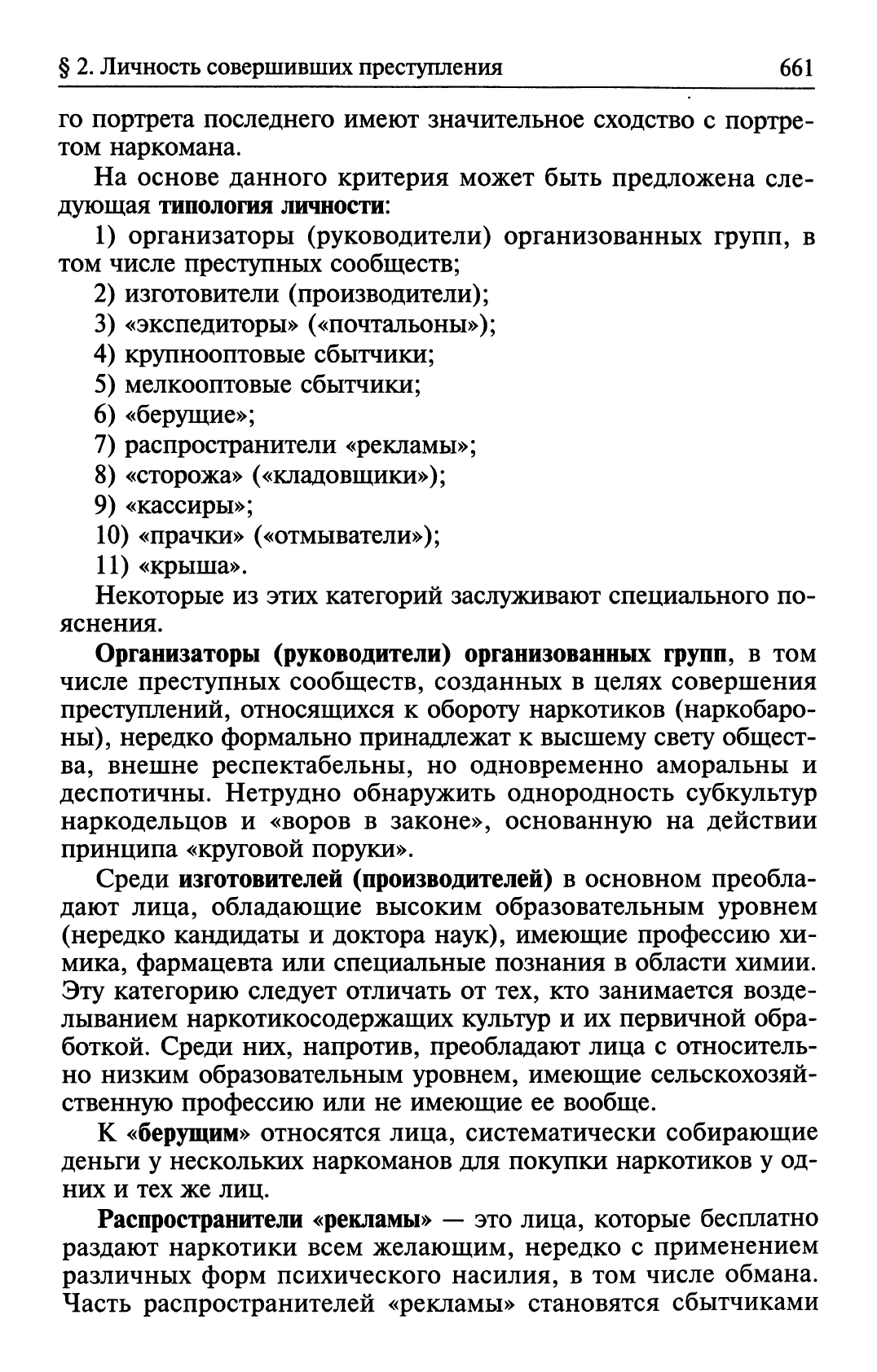 § 2. Личность совершивших преступления 661

го портрета последнего имеют значительное сходство с портретом наркомана.

На основе данного критерия может быть предложена следующая типология личности:

1) организаторы (руководители) организованных групп, в том числе преступных сообществ;

2) изготовители (производители);

3) «экспедиторы» («почтальоны»);

4) крупнооптовые сбытчики;

5) мелкооптовые сбытчики;

6) «берущие»;

7) распространители «рекламы»;

8) «сторожа» («кладовщики»);

9) «кассиры»;

10) «прачки» («отмыватели»);

11) «крыша».

Некоторые из этих категорий заслуживают специального пояснения.

Организаторы (руководители) организованных групп, в том числе преступных сообществ, созданных в целях совершения преступлений, относящихся к обороту наркотиков (наркобароны), нередко формально принадлежат к высшему свету общества, внешне респектабельны, но одновременно аморальны и деспотичны. Нетрудно обнаружить однородность субкультур наркодельцов и «воров в законе», основанную на действии принципа «круговой поруки».

Среди изготовителей (производителей) в основном преобладают лица, обладающие высоким образовательным уровнем (нередко кандидаты и доктора наук), имеющие профессию химика, фармацевта или специальные познания в области химии. Эту категорию следует отличать от тех, кто занимается возделыванием наркотикосодержащих культур и их первичной обработкой. Среди них, напротив, преобладают лица с относительно низким образовательным уровнем, имеющие сельскохозяйственную профессию или не имеющие ее вообще.

К «берущим» относятся лица, систематически собирающие деньги у нескольких наркоманов для покупки наркотиков у одних и тех же лиц.

Распространители «рекламы» — это лица, которые бесплатно раздают наркотики всем желающим, нередко с применением различных форм психического насилия, в том числе обмана. Часть распространителей «рекламы» становятся сбытчиками